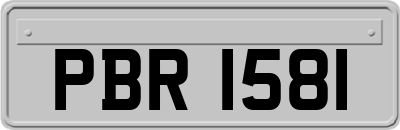 PBR 1581